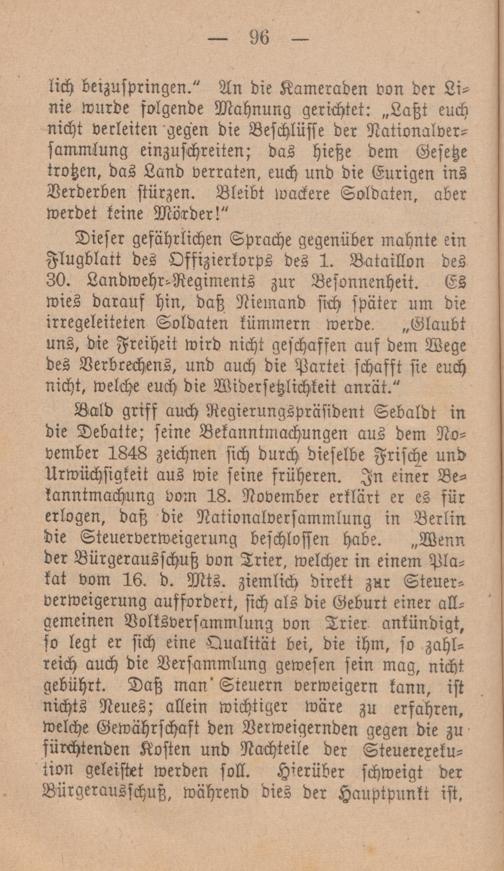 — 96 —

lich beizuspringen.“ An die Kameraden von der Linie wurde folgende Mahnung gerichtet: „Laßt euch nicht verleiten gegen die Beschlüsse der Nationalversammlung einzuschreiten; das hieße dem Gesetze trotzen, das Land verraten, euch und die Eurigen ins Verderben stürzen. Bleibt wackere Soldaten, aber werdet keine Mörder!“

Dieser gefährlichen Sprache gegenüber mahnte ein Flugblatt des Offizierkorps des 1. Bataillon des 30. Landwehr-Regiments zur Besonnenheit. Es wies darauf hin, daß Niemand sich später um die irregeleiteten Soldaten kümmern werde. „Glaubt uns, die Freiheit wird nicht geschaffen auf dem Wege des Verbrechens, und auch die Partei schafft sie euch nicht, welche euch die Widersetzlichkeit anrät.“

Bald griff auch Regierungspräsident Sebaldt in die Debatte; seine Bekanntmachungen aus dem November 1848 zeichnen sich durch dieselbe Frische und Urwüchsigkeit aus wie seine früheren. In einer Bekanntmachung vom 18. November erklärt er es für erlogen, daß die Nationalversammlung in Berlin die Steuerverweigerung beschlossen habe. „Wenn der Bürgerausschuß von Trier, welcher in einem Plakat vom 16. d. Mts. ziemlich direkt zur Steuerverweigerung auffordert, sich als die Geburt einer allgemeinen Volksversammlung von Trier ankündigt, so legt er sich eine Qualität bei, die ihm, so zahlreich auch die Versammlung gewesen sein mag, nicht gebührt. Daß man Steuern verweigern kann, ist nichts Neues; allein wichtiger wäre zu erfahren, welche Gewährschaft den Verweigernden gegen die zu fürchtenden Kosten und Nachteile der Steuerexekution geleistet werden soll. Hierüber schweigt der Bürgerausschuß, während dies der Hauptpunkt ist,